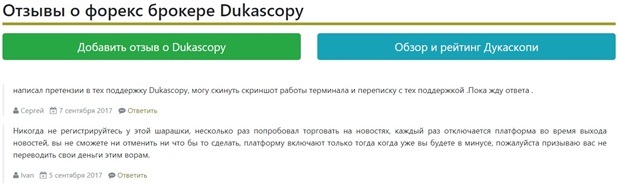 Отзывы о форекс брокере Dukascopy

Добавить отзыв о Dukascopy

Обзор и рейтинг Дукаскопи

написал претензии в тех поддержку Dukascopy, могу скинуть скриншот работы терминала и переписку с тех поддержкой .Пока жду ответа .

Сергей 7 сентября 2017 Ответить

Никогда не регистрируйтесь у этой шарашки, несколько раз попробовал торговать на новостях, каждый раз отключается платформа во время выхода новостей, вы не сможете ни отменить ни что бы то сделать, платформу включают только тогда когда уже вы будете в минусе, пожалуйста призываю вас не переводить свои деньги этим ворам.

Ivan 5 сентября 2017 Ответить